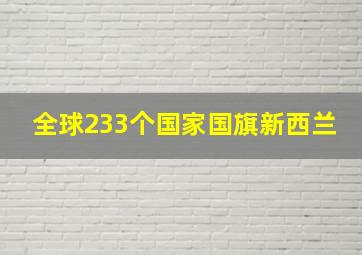 全球233个国家国旗新西兰